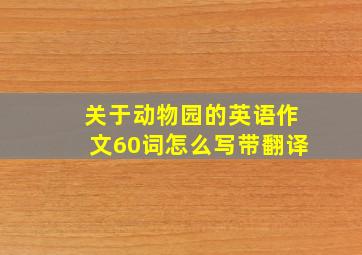 关于动物园的英语作文60词怎么写带翻译